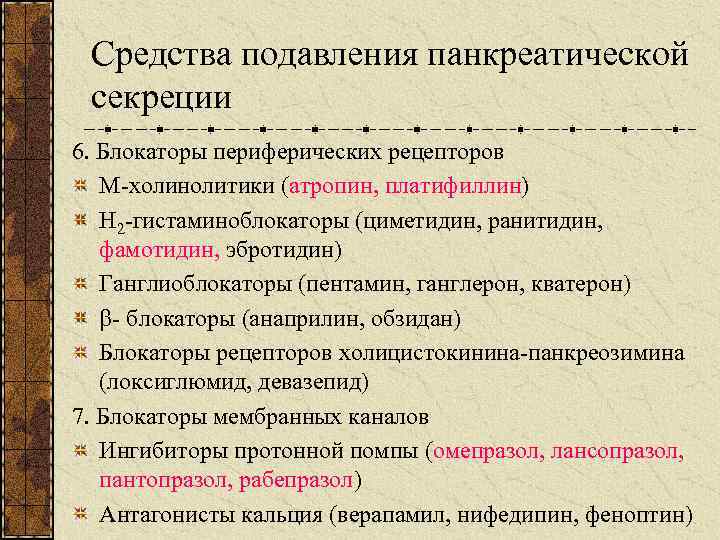 Средства подавления панкреатической секреции

6. Блокаторы периферических рецепторов

М-холинолитики (атропин, платифиллин)

$H_2$-гистаминоблокаторы (циметидин, ранитидин, фамотидин, эбротидин)

Ганглиоблокаторы (пентамин, ганглерон, кватерон)

β- блокаторы (анаприлин, обзидан)

Блокаторы рецепторов холицистокинина-панкреозимина (локсиглюмид, девазепид)

7. Блокаторы мембранных каналов

Ингибиторы протонной помпы (омепразол, лансопразол, пантопразол, рабепразол)

Антагонисты кальция (верапамил, нифедипин, феноптин)